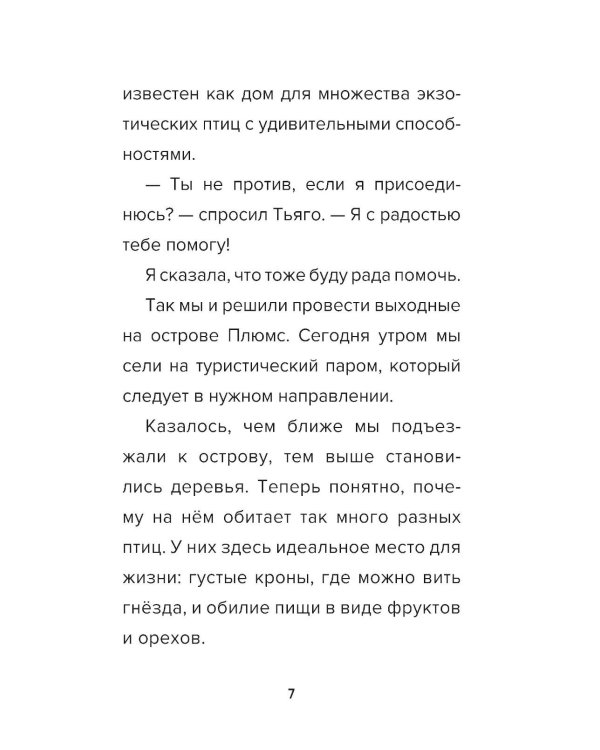 известен как дом для множества экзотических птиц с удивительными способностями.

— Ты не против, если я присоединюсь? — спросил Тьяго. — Я с радостью тебе помогу!

Я сказала, что тоже буду рада помочь.

Так мы и решили провести выходные на острове Плюмс. Сегодня утром мы сели на туристический паром, который следует в нужном направлении.

Казалось, чем ближе мы подъезжали к острову, тем выше становились деревья. Теперь понятно, почему на нём обитает так много разных птиц. У них здесь идеальное место для жизни: густые кроны, где можно вить гнёзда, и обилие пищи в виде фруктов и орехов.

7